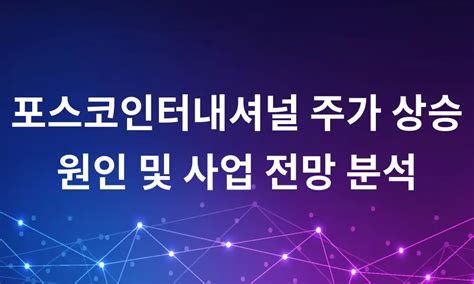 포스코인터내셔널 주가 상승 원인 및 사업 전망 분석